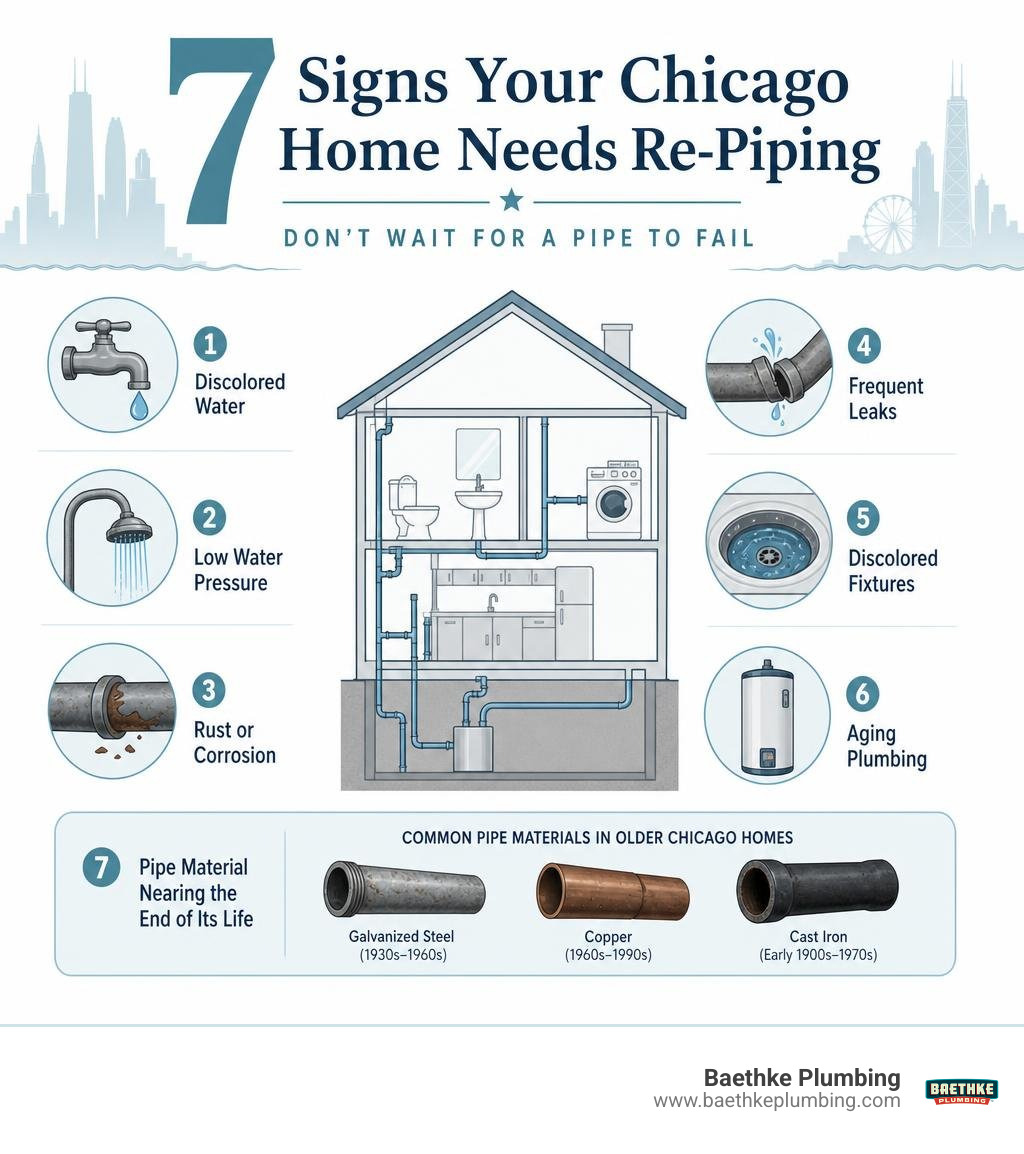 7 Signs Your Chicago Home Needs Re-Piping

DON'T WAIT FOR A PIPE TO FAIL

1 Discolored Water

2 Low Water Pressure

3 Rust or Corrosion

4 Frequent Leaks

5 Discolored Fixtures

6 Aging Plumbing

7 Pipe Material Nearing the End of Its Life

COMMON PIPE MATERIALS IN OLDER CHICAGO HOMES

Galvanized Steel (1930s–1960s)

Copper (1960s–1990s)

Cast Iron (Early 1900s–1970s)

Baethke Plumbing
www.baethkeplumbing.com

BAETHKE PLUMBING